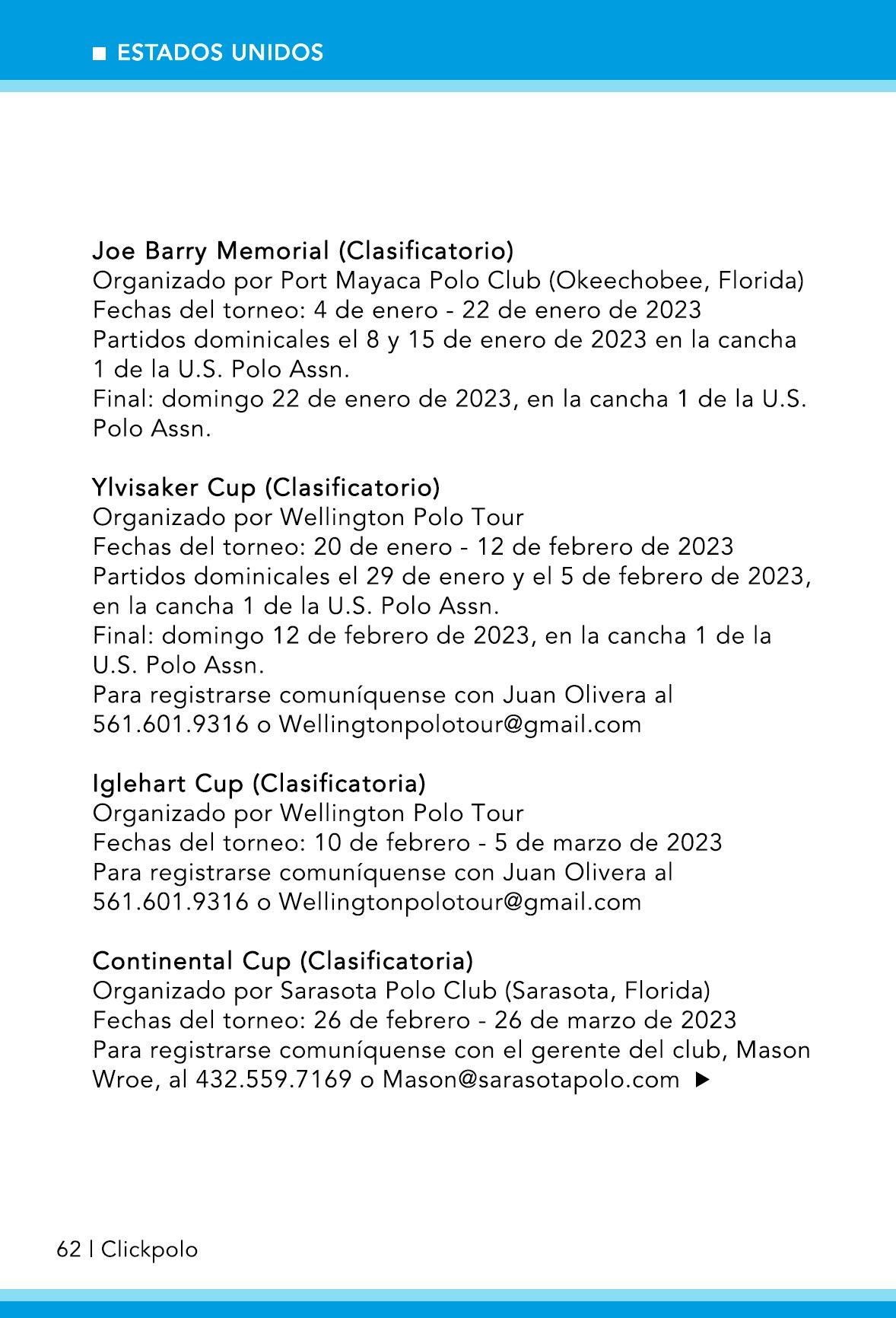 ■ ESTADOS UNIDOS

Joe Barry Memorial (Clasificatorio)
Organizado por Port Mayaca Polo Club (Okeechobee, Florida)
Fechas del torneo: 4 de enero - 22 de enero de 2023
Partidos dominicales el 8 y 15 de enero de 2023 en la cancha 1 de la U.S. Polo Assn.
Final: domingo 22 de enero de 2023, en la cancha 1 de la U.S. Polo Assn.

Ylvisaker Cup (Clasificatorio)
Organizado por Wellington Polo Tour
Fechas del torneo: 20 de enero - 12 de febrero de 2023
Partidos dominicales el 29 de enero y el 5 de febrero de 2023, en la cancha 1 de la U.S. Polo Assn.
Final: domingo 12 de febrero de 2023, en la cancha 1 de la U.S. Polo Assn.
Para registrarse comuníquense con Juan Olivera al 561.601.9316 o Wellingtonpolotour@gmail.com

Iglehart Cup (Clasificatoria)
Organizado por Wellington Polo Tour
Fechas del torneo: 10 de febrero - 5 de marzo de 2023
Para registrarse comuníquense con Juan Olivera al 561.601.9316 o Wellingtonpolotour@gmail.com

Continental Cup (Clasificatoria)
Organizado por Sarasota Polo Club (Sarasota, Florida)
Fechas del torneo: 26 de febrero - 26 de marzo de 2023
Para registrarse comuníquense con el gerente del club, Mason Wroe, al 432.559.7169 o Mason@sarasotapolo.com ▶

62 | Clickpolo